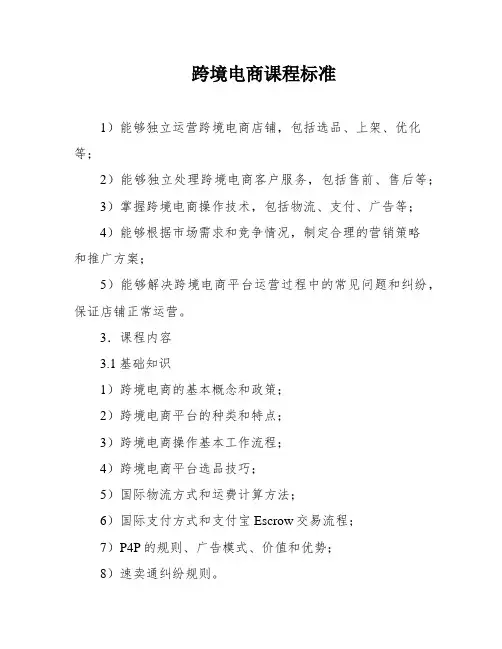 跨境电商课程标准

1）能够独立运营跨境电商店铺，包括选品、上架、优化等；

2）能够独立处理跨境电商客户服务，包括售前、售后等；

3）掌握跨境电商操作技术，包括物流、支付、广告等；

4）能够根据市场需求和竞争情况，制定合理的营销策略和推广方案；

5）能够解决跨境电商平台运营过程中的常见问题和纠纷，保证店铺正常运营。

3．课程内容

3.1 基础知识

1）跨境电商的基本概念和政策；

2）跨境电商平台的种类和特点；

3）跨境电商操作基本工作流程；

4）跨境电商平台选品技巧；

5）国际物流方式和运费计算方法；

6）国际支付方式和支付宝 Escrow 交易流程；

7）P4P 的规则、广告模式、价值和优势；

8）速卖通纠纷规则。